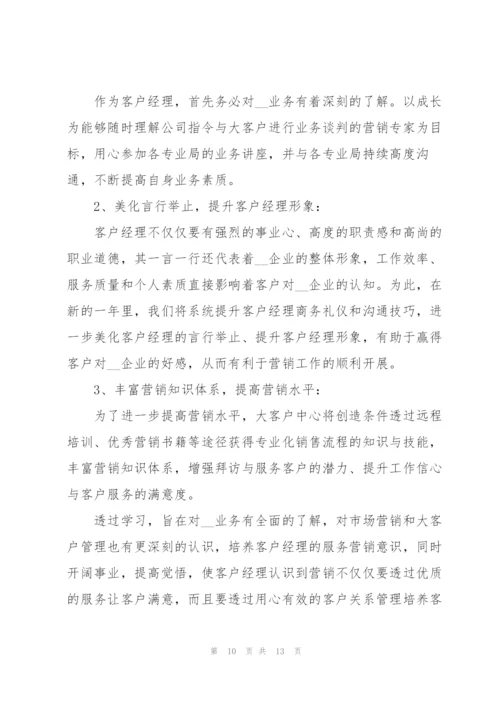 作为客户经理，首先务必对__业务有着深刻的了解。以成长为能够随时理解公司指令与大客户进行业务谈判的营销专家为目标，用心参加各专业局的业务讲座，并与各专业局持续高度沟通，不断提高自身业务素质。

2、美化言行举止，提升客户经理形象：

客户经理不仅仅要有强烈的事业心、高度的职责感和高尚的职业道德，其一言一行还代表着__企业的整体形象，工作效率、服务质量和个人素质直接影响着客户对__企业的认知。为此，在新的一年里，我们将系统提升客户经理商务礼仪和沟通技巧，进一步美化客户经理的言行举止、提升客户经理形象，有助于赢得客户对__企业的好感，从而有利于营销工作的顺利开展。

3、丰富营销知识体系，提高营销水平：

为了进一步提高营销水平，大客户中心将创造条件透过远程培训、优秀营销书籍等途径获得专业化销售流程的知识与技能，丰富营销知识体系，增强拜访与服务客户的潜力、提升工作信心与客户服务的满意度。

透过学习，旨在对__业务有全面的了解，对市场营销和大客户管理也有更深刻的认识，培养客户经理的服务营销意识，同时开阔事业，提高觉悟，使客户经理认识到营销不仅仅要透过优质的服务让客户满意，而且要透过用心有效的客户关系管理培养客

第 10 页 共 13 页